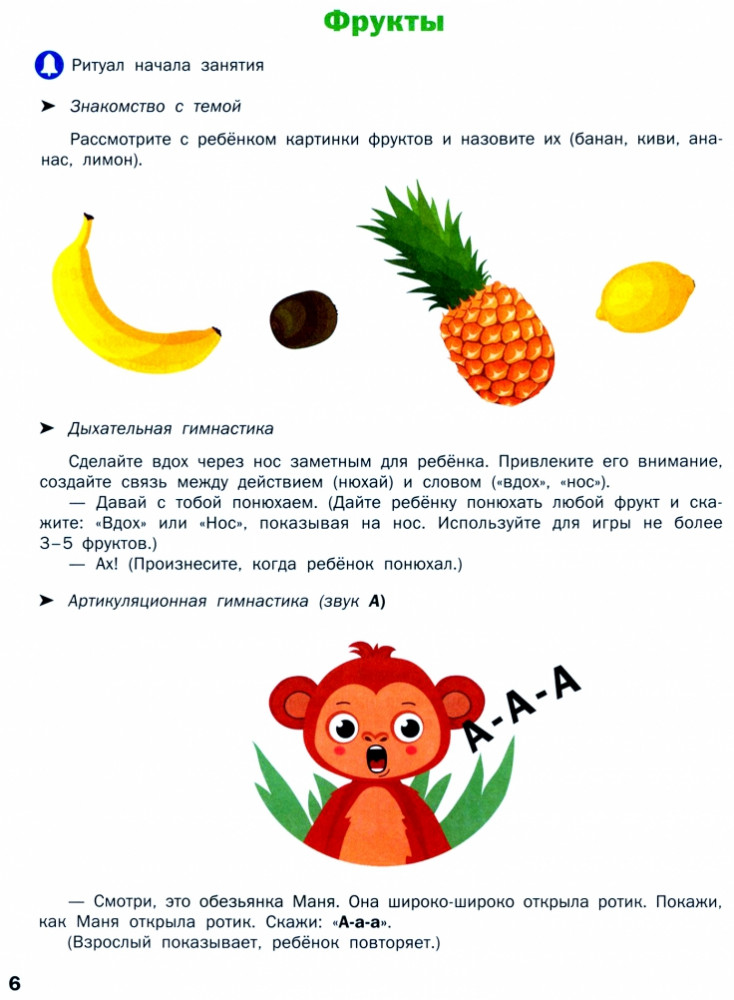 Фрукты

Ритуал начала занятия

➤ Знакомство с темой

Рассмотрите с ребёнком картинки фруктов и назовите их (банан, киви, ананас, лимон).

➤ Дыхательная гимнастика

Сделайте вдох через нос заметным для ребёнка. Привлеките его внимание, создайте связь между действием (нюхай) и словом («вдох», «нос»).
— Давай с тобой понюхаем. (Дайте ребёнку понюхать любой фрукт и скажите: «Вдох» или «Нос», показывая на нос. Используйте для игры не более 3–5 фруктов.)
— Ах! (Произнесите, когда ребёнок понюхал.)

➤ Артикуляционная гимнастика (звук А)

А-А-А

— Смотри, это обезьянка Маня. Она широко-широко открыла ротик. Покажи, как Маня открыла ротик. Скажи: «А-а-а».
(Взрослый показывает, ребёнок повторяет.)

6